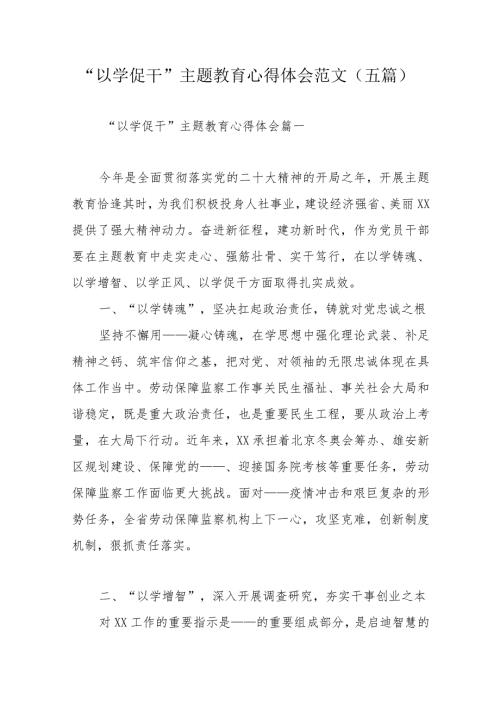 “以学促干”主题教育心得体会范文（五篇）

“以学促干”主题教育心得体会篇一

今年是全面贯彻落实党的二十大精神的开局之年，开展主题教育恰逢其时，为我们积极投身人社事业，建设经济强省、美丽XX提供了强大精神动力。奋进新征程，建功新时代，作为党员干部要在主题教育中走实走心、强筋壮骨、实干笃行，在以学铸魂、以学增智、以学正风、以学促干方面取得扎实成效。

一、“以学铸魂”，坚决扛起政治责任，铸就对党忠诚之根

坚持不懈用——凝心铸魂，在学思想中强化理论武装、补足精神之钙、筑牢信仰之基，把对党、对领袖的无限忠诚体现在具体工作当中。劳动保障监察工作事关民生福祉、事关社会大局和谐稳定，既是重大政治责任，也是重要民生工程，要从政治上考量，在大局下行动。近年来，XX承担着北京冬奥会筹办、雄安新区规划建设、保障党的——、迎接国务院考核等重要任务，劳动保障监察工作面临更大挑战。面对——疫情冲击和艰巨复杂的形势任务，全省劳动保障监察机构上下一心，攻坚克难，创新制度机制，狠抓责任落实。

二、“以学增智”，深入开展调查研究，夯实干事创业之本

对XX工作的重要指示是——的重要组成部分，是启迪智慧的